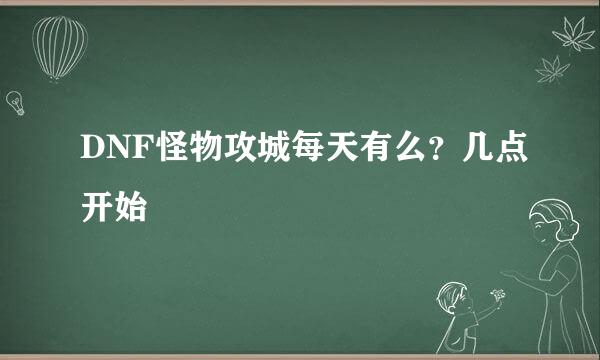 DNF怪物攻城每天有么？几点开始